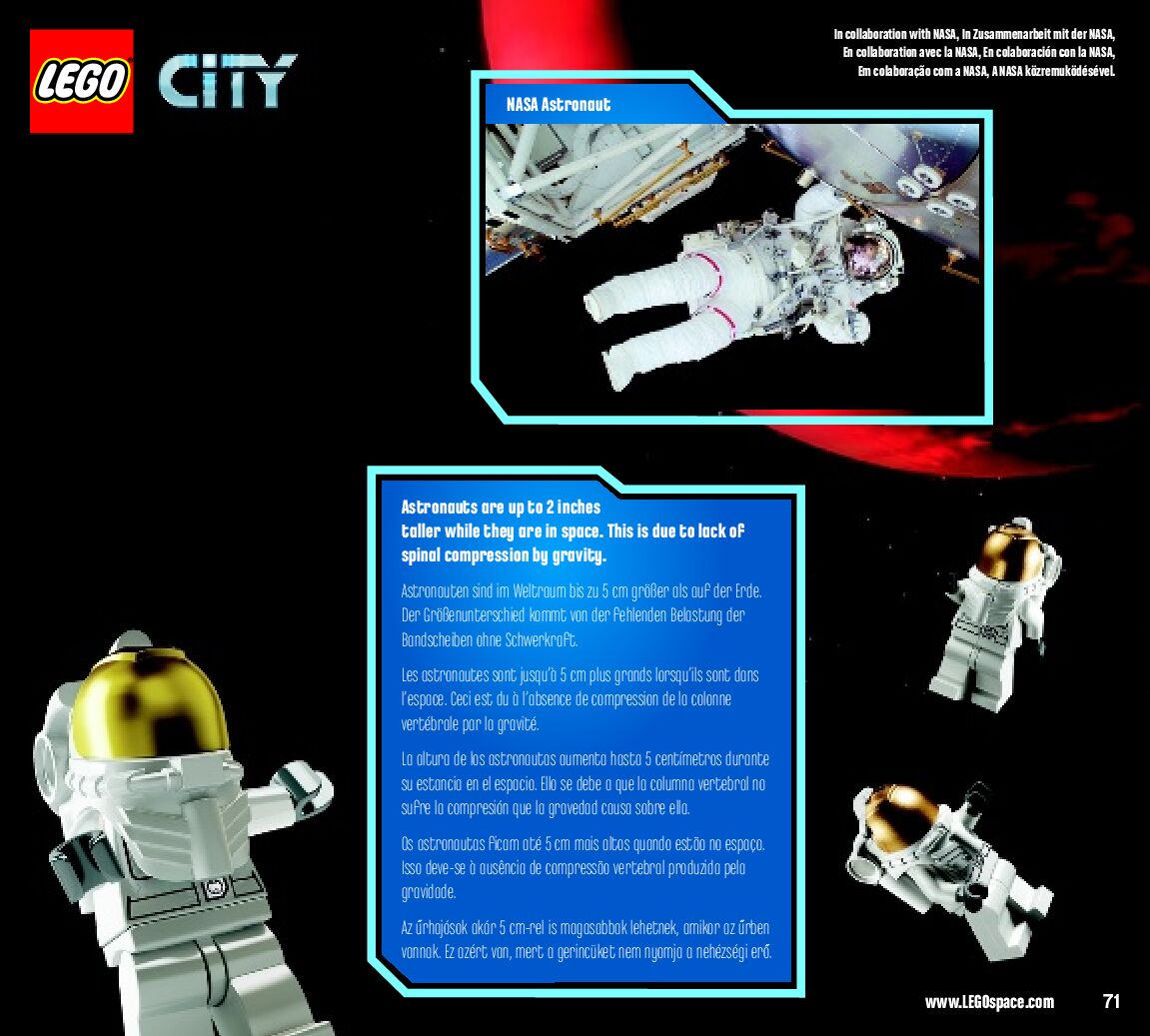 LEGO CITY

In collaboration with NASA, In Zusammenarbeit mit der NASA, En collaboration avec la NASA, En colaboración con la NASA, Em colaboração com a NASA, A NASA közremuködésével.

NASA Astronaut

Astronauts are up to 2 inches taller while they are in space. This is due to lack of spinal compression by gravity.

Astronauten sind im Weltraum bis zu 5 cm größer als auf der Erde. Der Größenunterschied kommt von der fehlenden Belastung der Bandscheiben ohne Schwerkraft.

Les astronautes sont jusqu'à 5 cm plus grands lorsqu'ils sont dans l'espace. Ceci est du à l'absence de compression de la colonne vertébrale par la gravité.

La altura de los astronautas aumenta hasta 5 centímetros durante su estancia en el espacio. Ello se debe a que la columna vertebral no sufre la compresión que la gravedad causa sobre ella.

Os astronautas ficam até 5 cm mais altos quando estão no espaço. Isso deve-se à ausência de compressão vertebral produzida pela gravidade.

Az űrhajósok akár 5 cm-rel is magasabbak lehetnek, amikor az űrben vannak. Ez azért van, mert a gerincüket nem nyomja a nehézségi erő.

www.LEGOspace.com

71